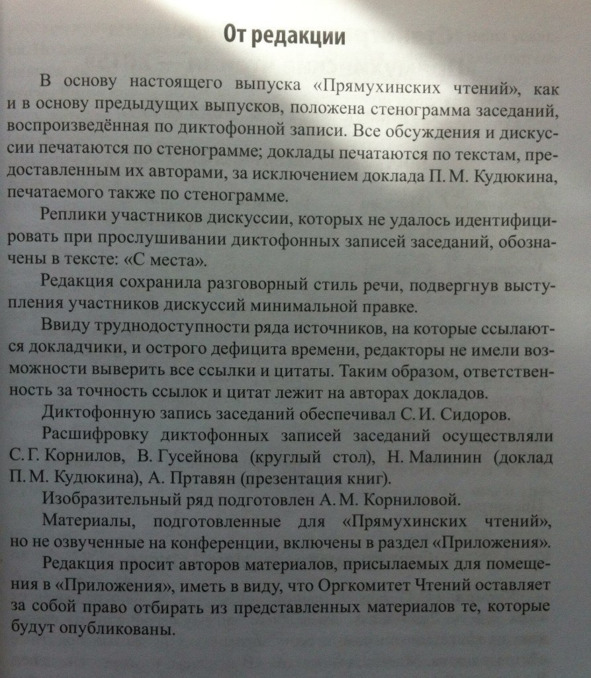 От редакции

В основу настоящего выпуска «Прямухинских чтений», как и в основу предыдущих выпусков, положена стенограмма заседаний, воспроизведённая по диктофонной записи. Все обсуждения и дискуссии печатаются по стенограмме; доклады печатаются по текстам, предоставленным их авторами, за исключением доклада П. М. Кудюкина, печатаемого также по стенограмме.

Реплики участников дискуссии, которых не удалось идентифицировать при прослушивании диктофонных записей заседаний, обозначены в тексте: «С места».

Редакция сохранила разговорный стиль речи, подвергнув выступления участников дискуссий минимальной правке.

Ввиду труднодоступности ряда источников, на которые ссылаются докладчики, и острого дефицита времени, редакторы не имели возможности выверить все ссылки и цитаты. Таким образом, ответственность за точность ссылок и цитат лежит на авторах докладов.

Диктофонную запись заседаний обеспечивал С. И. Сидоров.

Расшифровку диктофонных записей заседаний осуществляли С. Г. Корнилов, В. Гусейнова (круглый стол), Н. Малинин (доклад П. М. Кудюкина), А. Пртавян (презентация книг).

Изобразительный ряд подготовлен А. М. Корниловой.

Материалы, подготовленные для «Прямухинских чтений», но не озвученные на конференции, включены в раздел «Приложения».

Редакция просит авторов материалов, присылаемых для помещения в «Приложения», иметь в виду, что Оргкомитет Чтений оставляет за собой право отбирать из представленных материалов те, которые будут опубликованы.